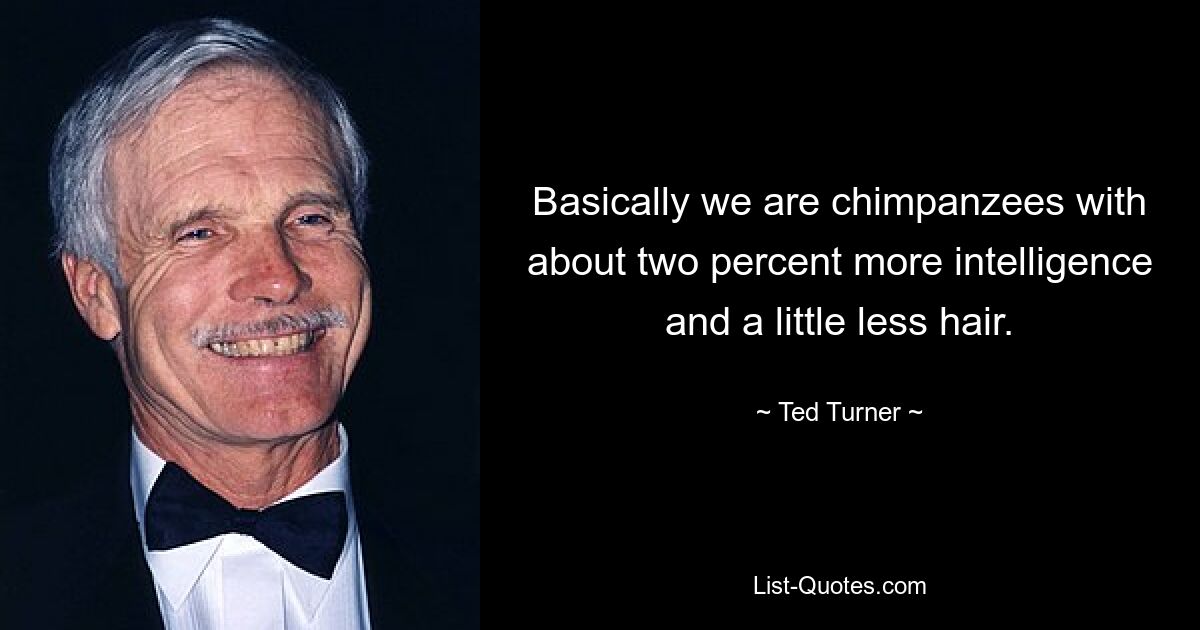 Basically we are chimpanzees with about two percent more intelligence and a little less hair.

~ Ted Turner ~

List-Quotes.com